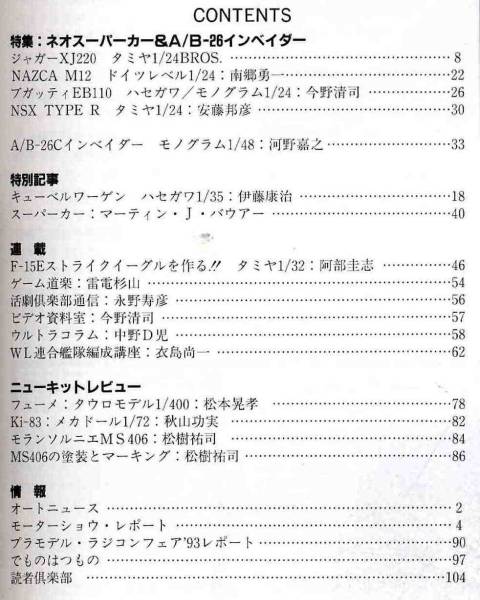 CONTENTS

特集：ネオスーパーカー&A/B-26インベイダー
ジャガーXJ220　タミヤ1/24BROS. ……8
NAZCA M12　ドイツレベル1/24：南郷勇一 ……22
ブガッティEB110　ハセガワ／モノグラム1/24：今野清司 ……26
NSX TYPE R　タミヤ1/24：安藤邦彦 ……30

A/B-26Cインベイダー　モノグラム1/48：河野嘉之 ……33

特別記事
キューベルワーゲン　ハセガワ1/35：伊藤康治 ……18
スーパーカー：マーティン・J・バウアー ……40

連　載
F-15Eストライクイーグルを作る!!　タミヤ1/32：阿部圭志 ……46
ゲーム道楽：雷電杉山 ……54
活劇倶楽部通信：永野寿彦 ……56
ビデオ資料室：今野清司 ……57
ウルトラコラム：中野D児 ……58
WL連合艦隊編成講座：衣島尚一 ……62

ニューキットレビュー
フューメ：タウロモデル1/400：松本晃孝 ……78
Ki-83：メカドール1/72：秋山功実 ……82
モランソルニエMS406：松樹祐司 ……84
MS406の塗装とマーキング：松樹祐司 ……86

情　報
オートニュース ……2
モーターショウ・レポート ……4
プラモデル・ラジコンフェア'93レポート ……90
でものはつもの ……97
読者倶楽部 ……104